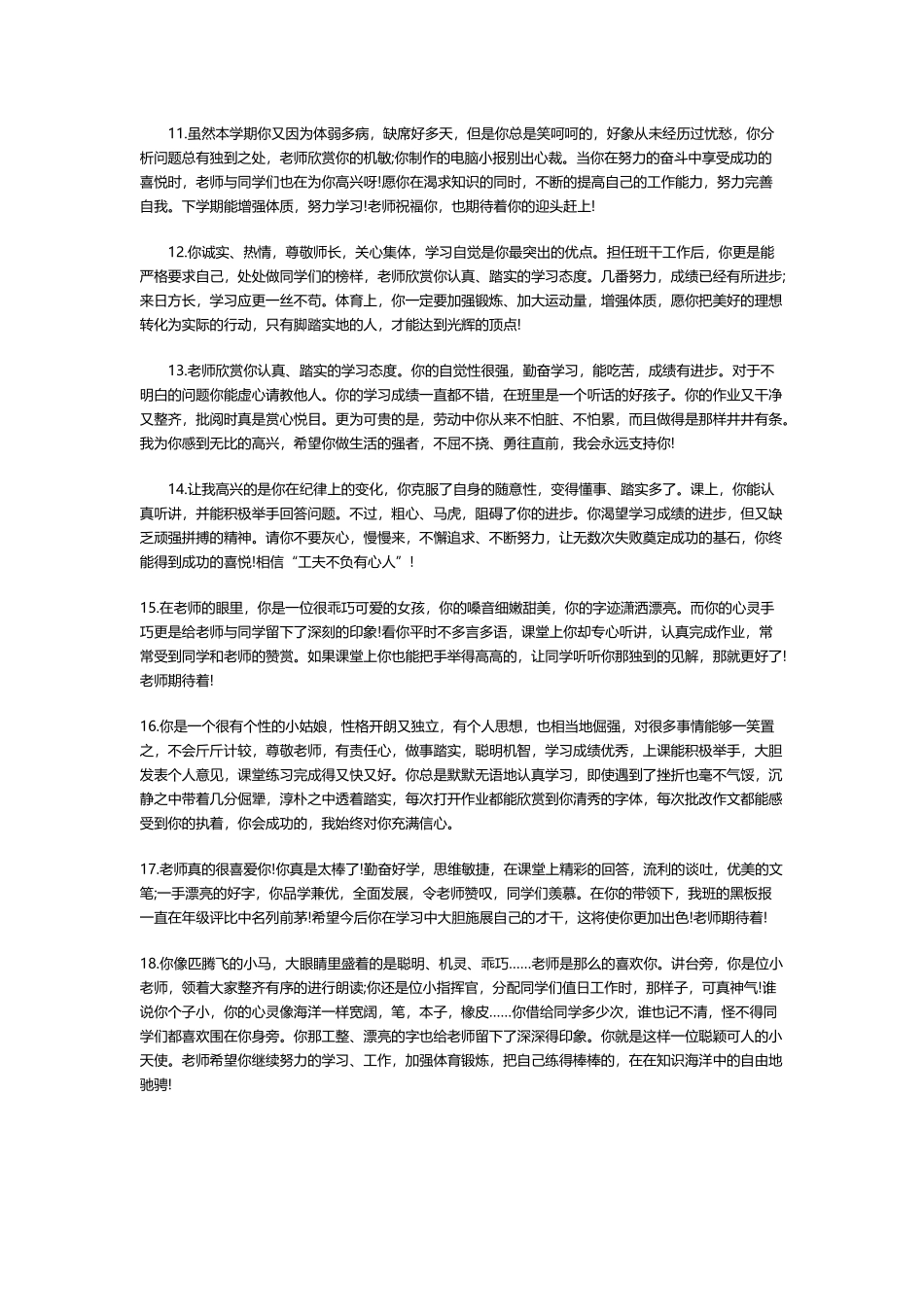 11.虽然本学期你又因为体弱多病，缺席好多天，但是你总是笑呵呵的，好象从未经历过忧愁，你分析问题总有独到之处，老师欣赏你的机敏;你制作的电脑小报别出心裁。当你在努力的奋斗中享受成功的喜悦时，老师与同学们也在为你高兴呀!愿你在渴求知识的同时，不断的提高自己的工作能力，努力完善自我。下学期能增强体质，努力学习!老师祝福你，也期待着你的迎头赶上!

12.你诚实、热情，尊敬师长，关心集体，学习自觉是你最突出的优点。担任班干工作后，你更是能严格要求自己，处处做同学们的榜样，老师欣赏你认真、踏实的学习态度。几番努力，成绩已经有所进步;来日方长，学习应更一丝不苟。体育上，你一定要加强锻炼、加大运动量，增强体质，愿你把美好的理想转化为实际的行动，只有脚踏实地的人，才能达到光辉的顶点!

13.老师欣赏你认真、踏实的学习态度。你的自觉性很强，勤奋学习，能吃苦，成绩有进步。对于不明白的问题你能虚心请教他人。你的学习成绩一直都不错，在班里是一个听话的好孩子。你的作业又干净又整齐，批阅时真是赏心悦目。更为可贵的是，劳动中你从来不怕脏、不怕累，而且做得是那样井井有条。我为你感到无比的高兴，希望你做生活的强者，不屈不挠、勇往直前，我会永远支持你!

14.让我高兴的是你在纪律上的变化，你克服了自身的随意性，变得懂事、踏实多了。课上，你能认真听讲，并能积极举手回答问题。不过，粗心、马虎，阻碍了你的进步。你渴望学习成绩的进步，但又缺乏顽强拼搏的精神。请你不要灰心，慢慢来，不懈追求、不断努力，让无数次失败奠定成功的基石，你终能得到成功的喜悦!相信“工夫不负有心人”!

15.在老师的眼里，你是一位很乖巧可爱的女孩，你的嗓音细嫩甜美，你的字迹潇洒漂亮。而你的心灵手巧更是给老师与同学留下了深刻的印象!看你平时不多言多语，课堂上你却专心听讲，认真完成作业，常常受到同学和老师的赞赏。如果课堂上你也能把手举得高高的，让同学听听你那独到的见解，那就更好了!老师期待着!

16.你是一个很有个性的小姑娘，性格开朗又独立，有个人思想，也相当地倔强，对很多事情能够一笑置之，不会斤斤计较，尊敬老师，有责任心，做事踏实，聪明机智，学习成绩优秀，上课能积极举手，大胆发表个人意见，课堂练习完成得又快又好。你总是默默无语地认真学习，即使遇到了挫折也毫不气馁，沉静之中带着几分倔犟，淳朴之中透着踏实，每次打开作业都能欣赏到你清秀的字体，每次批改作文都能感受到你的执着，你会成功的，我始终对你充满信心。

17.老师真的很喜爱你!你真是太棒了!勤奋好学，思维敏捷，在课堂上精彩的回答，流利的谈吐，优美的文笔;一手漂亮的好字，你品学兼优，全面发展，令老师赞叹，同学们羡慕。在你的带领下，我班的黑板报一直在年级评比中名列前茅!希望今后你在学习中大胆施展自己的才干，这将使你更加出色!老师期待着!

18.你像匹腾飞的小马，大眼睛里盛着的是聪明、机灵、乖巧……老师是那么的喜欢你。讲台旁，你是位小老师，领着大家整齐有序的进行朗读;你还是位小指挥官，分配同学们值日工作时，那样子，可真神气!谁说你个子小，你的心灵像海洋一样宽阔，笔，本子，橡皮……你借给同学多少次，谁也记不清，怪不得同学们都喜欢围在你身旁。你那工整、漂亮的字也给老师留下了深深得印象。你就是这样一位聪颖可人的小天使。老师希望你继续努力的学习、工作，加强体育锻炼，把自己练得棒棒的，在在知识海洋中的自由地驰骋!